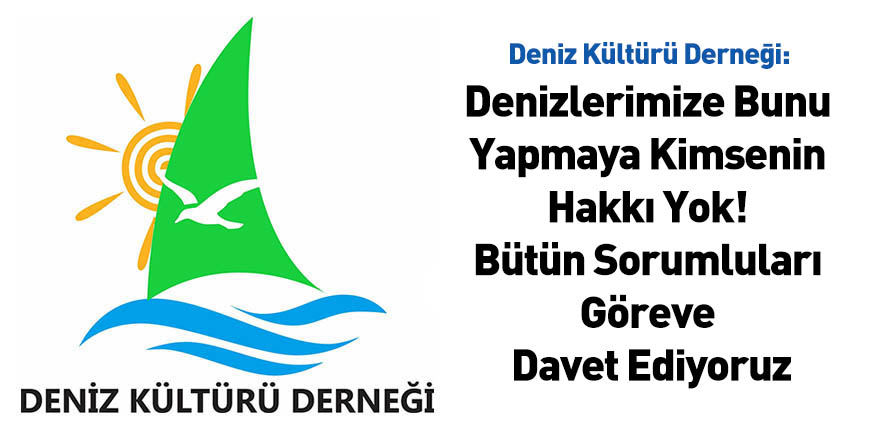 DENİZ KÜLTÜRÜ DERNEĞİ

Deniz Kültürü Derneği:

Denizlerimize Bunu Yapmaya Kimsenin Hakkı Yok! Bütün Sorumluları Göreve Davet Ediyoruz